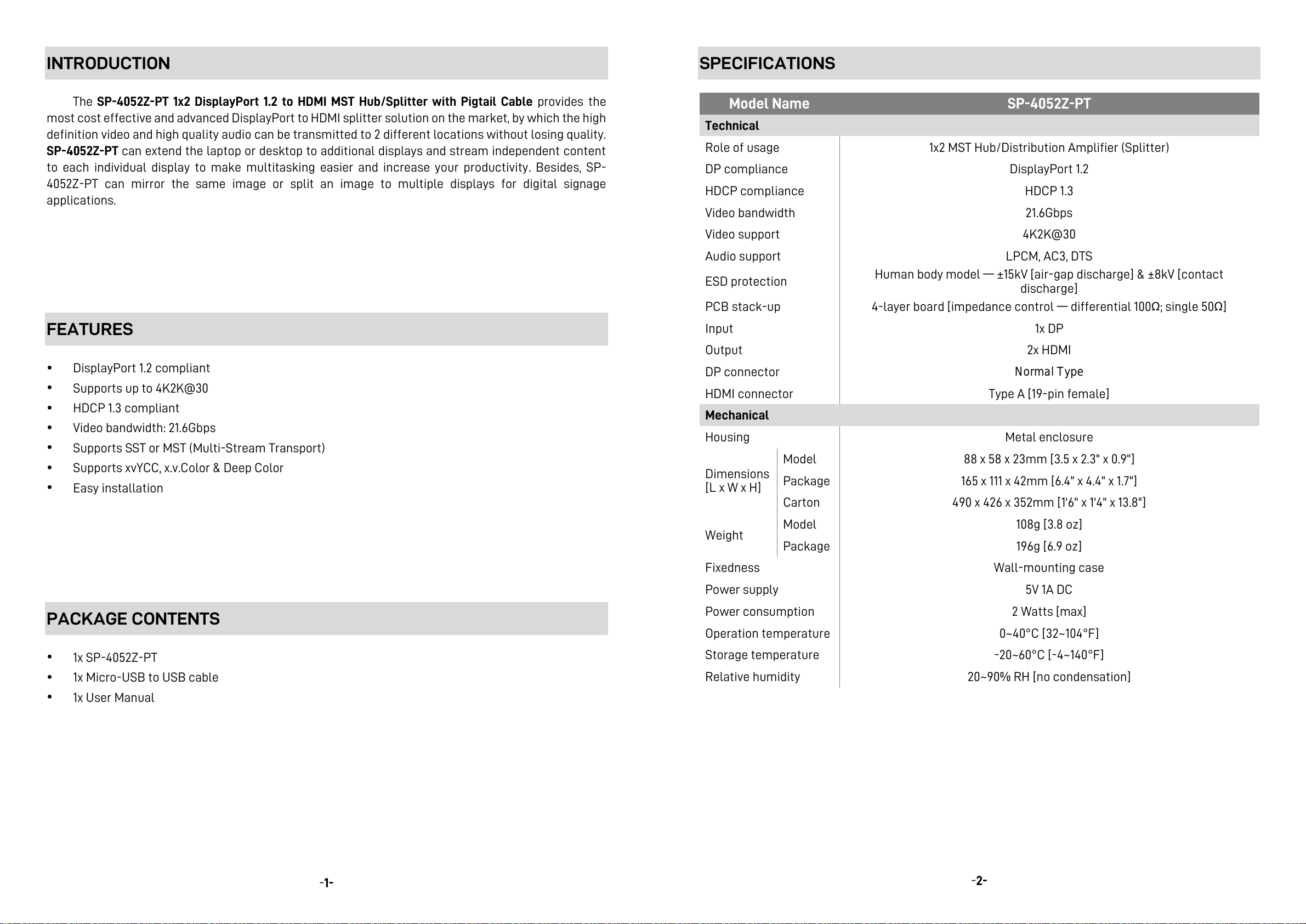 INTRODUCTION

The SP-4052Z-PT 1x2 DisplayPort 1.2 to HDMI MST Hub/Splitter with Pigtail Cable provides the most cost effective and advanced DisplayPort to HDMI splitter solution on the market, by which the high definition video and high quality audio can be transmitted to 2 different locations without losing quality. SP-4052Z-PT can extend the laptop or desktop to additional displays and stream independent content to each individual display to make multitasking easier and increase your productivity. Besides, SP-4052Z-PT can mirror the same image or split an image to multiple displays for digital signage applications.

FEATURES

• DisplayPort 1.2 compliant
• Supports up to 4K2K@30
• HDCP 1.3 compliant
• Video bandwidth: 21.6Gbps
• Supports SST or MST (Multi-Stream Transport)
• Supports xvYCC, x.v.Color & Deep Color
• Easy installation

PACKAGE CONTENTS

• 1x SP-4052Z-PT
• 1x Micro-USB to USB cable
• 1x User Manual

-1-

SPECIFICATIONS

| Model Name | | SP-4052Z-PT |
|---|---|---|
| Technical | | |
| Role of usage | | 1x2 MST Hub/Distribution Amplifier (Splitter) |
| DP compliance | | DisplayPort 1.2 |
| HDCP compliance | | HDCP 1.3 |
| Video bandwidth | | 21.6Gbps |
| Video support | | 4K2K@30 |
| Audio support | | LPCM, AC3, DTS |
| ESD protection | | Human body model — ±15kV [air-gap discharge] & ±8kV [contact discharge] |
| PCB stack-up | | 4-layer board [impedance control — differential 100Ω; single 50Ω] |
| Input | | 1x DP |
| Output | | 2x HDMI |
| DP connector | | Normal Type |
| HDMI connector | | Type A [19-pin female] |
| Mechanical | | |
| Housing | | Metal enclosure |
| Dimensions [L x W x H] | Model | 88 x 58 x 23mm [3.5 x 2.3" x 0.9"] |
| | Package | 165 x 111 x 42mm [6.4" x 4.4" x 1.7"] |
| | Carton | 490 x 426 x 352mm [1'6" x 1'4" x 13.8"] |
| Weight | Model | 108g [3.8 oz] |
| | Package | 196g [6.9 oz] |
| Fixedness | | Wall-mounting case |
| Power supply | | 5V 1A DC |
| Power consumption | | 2 Watts [max] |
| Operation temperature | | 0~40°C [32~104°F] |
| Storage temperature | | -20~60°C [-4~140°F] |
| Relative humidity | | 20~90% RH [no condensation] |

-2-